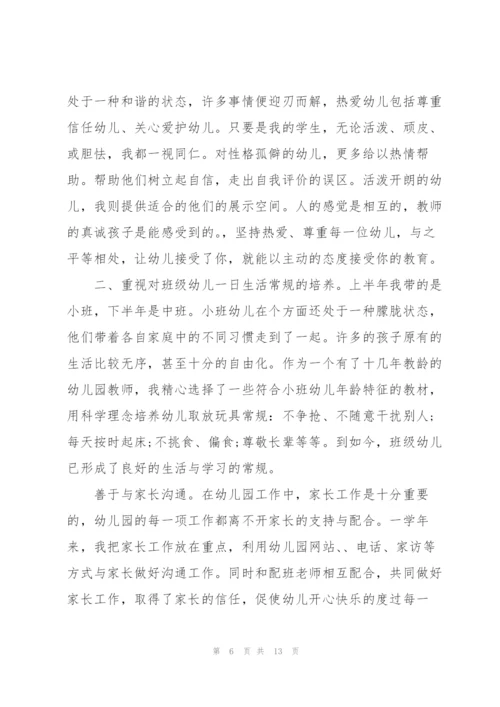 处于一种和谐的状态，许多事情便迎刃而解，热爱幼儿包括尊重信任幼儿、关心爱护幼儿。只要是我的学生，无论活泼、顽皮、或胆怯，我都一视同仁。对性格孤僻的幼儿，更多给以热情帮助。帮助他们树立起自信，走出自我评价的误区。活泼开朗的幼儿，我则提供适合的他们的展示空间。人的感觉是相互的，教师的真诚孩子是能感受到的。，坚持热爱、尊重每一位幼儿，与之平等相处，让幼儿接受了你，就能以主动的态度接受你的教育。

二、重视对班级幼儿一日生活常规的培养。上半年我带的是小班，下半年是中班。小班幼儿在个方面还处于一种朦胧状态，他们带着各自家庭中的不同习惯走到了一起。许多的孩子原有的生活比较无序，甚至十分的自由化。作为一个有了十几年教龄的幼儿园教师，我精心选择了一些符合小班幼儿年龄特征的教材，用科学理念培养幼儿取放玩具常规：不争抢、不随意干扰别人；每天按时起床；不挑食、偏食；尊敬长辈等等。到如今，班级幼儿已形成了良好的生活与学习的常规。

善于与家长沟通。在幼儿园工作中，家长工作是十分重要的，幼儿园的每一项工作都离不开家长的支持与配合。一学年来，我把家长工作放在重点，利用幼儿园网站、、电话、家访等方式与家长做好沟通工作。同时和配班老师相互配合，共同做好家长工作，取得了家长的信任，促使幼儿开心快乐的度过每一

第 6 页 共 13 页